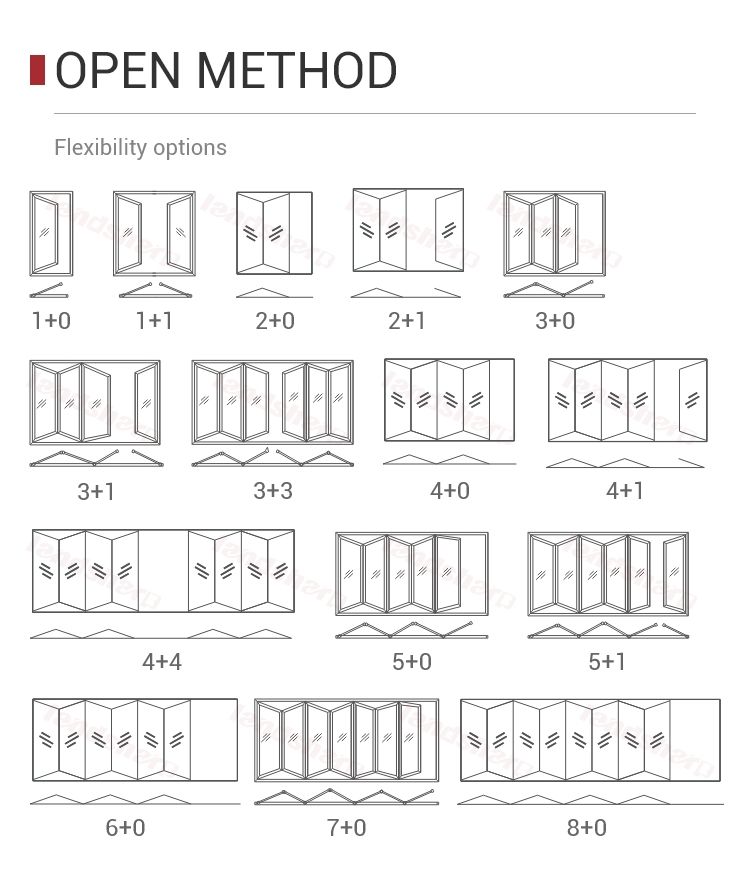 OPEN METHOD

Flexibility options

1+0 1+1 2+0 2+1 3+0

3+1 3+3 4+0 4+1

4+4 5+0 5+1

6+0 7+0 8+0